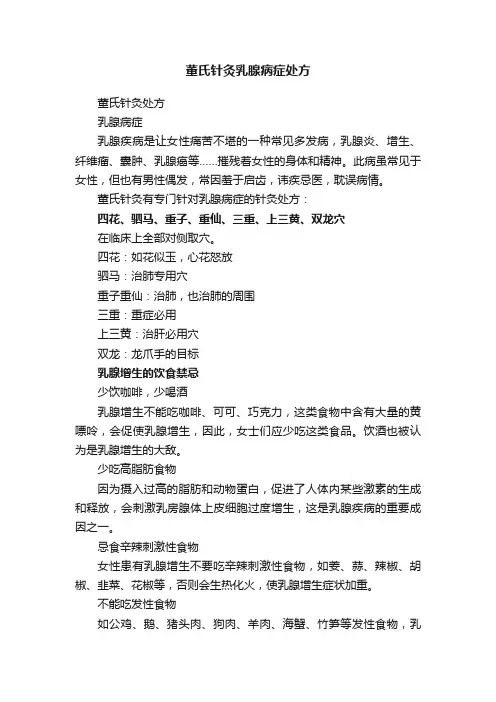 董氏针灸乳腺病症处方

董氏针灸处方

乳腺病症

乳腺疾病是让女性痛苦不堪的一种常见多发病，乳腺炎、增生、纤维瘤、囊肿、乳腺癌等……摧残着女性的身体和精神。此病虽常见于女性，但也有男性偶发，常因羞于启齿，讳疾忌医，耽误病情。

董氏针灸有专门针对乳腺病症的针灸处方：

四花、驷马、重子、重仙、三重、上三黄、双龙穴

在临床上全部对侧取穴。

四花：如花似玉，心花怒放

驷马：治肺专用穴

重子重仙：治肺，也治肺的周围

三重：重症必用

上三黄：治肝必用穴

双龙：龙爪手的目标

乳腺增生的饮食禁忌

少饮咖啡，少喝酒

乳腺增生不能吃咖啡、可可、巧克力，这类食物中含有大量的黄嘌呤，会促使乳腺增生，因此，女士们应少吃这类食品。饮酒也被认为是乳腺增生的大敌。

少吃高脂肪食物

因为摄入过高的脂肪和动物蛋白，促进了人体内某些激素的生成和释放，会刺激乳房腺体上皮细胞过度增生，这是乳腺疾病的重要成因之一。

忌食辛辣刺激性食物

女性患有乳腺增生不要吃辛辣刺激性食物，如姜、蒜、辣椒、胡椒、韭菜、花椒等，否则会生热化火，使乳腺增生症状加重。

不能吃发性食物

如公鸡、鹅、猪头肉、狗肉、羊肉、海蟹、竹笋等发性食物，乳